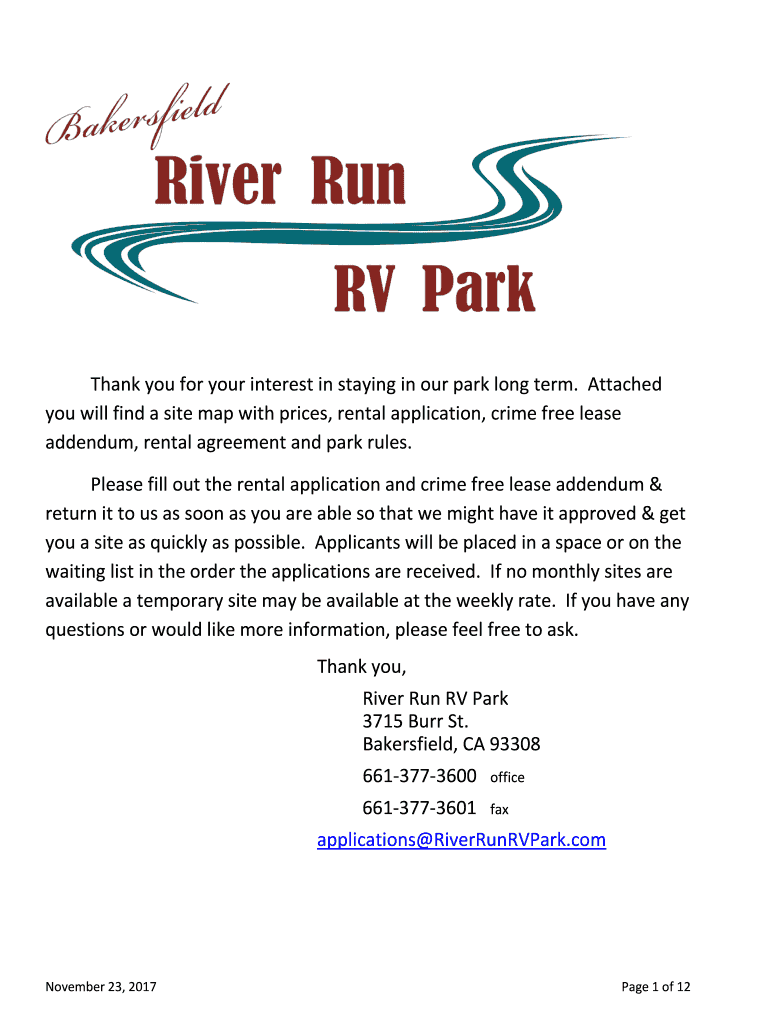 Bakersfield
River Run
RV Park

Thank you for your interest in staying in our park long term. Attached you will find a site map with prices, rental application, crime free lease addendum, rental agreement and park rules.

Please fill out the rental application and crime free lease addendum & return it to us as soon as you are able so that we might have it approved & get you a site as quickly as possible. Applicants will be placed in a space or on the waiting list in the order the applications are received. If no monthly sites are available a temporary site may be available at the weekly rate. If you have any questions or would like more information, please feel free to ask.

Thank you,

River Run RV Park
3715 Burr St.
Bakersfield, CA 93308
661-377-3600 office
661-377-3601 fax
applications@RiverRunRVPark.com

November 23, 2017

Page 1 of 12